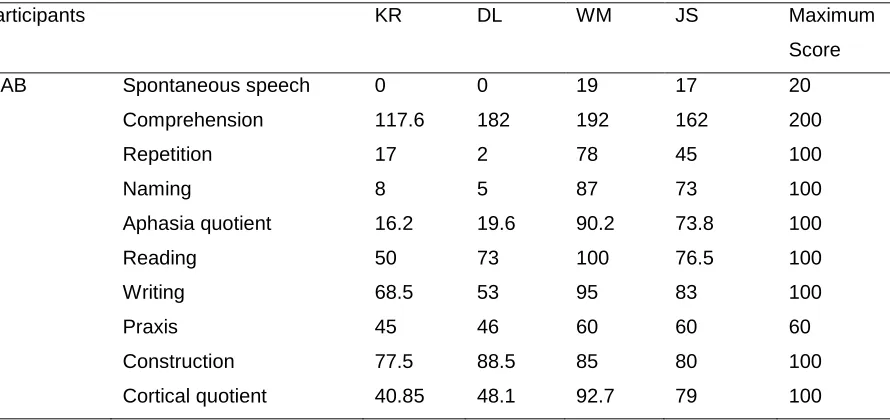 | articipants | | KR | DL | WM | JS | Maximum Score |
|---|---|---|---|---|---|---|
| AB | Spontaneous speech | 0 | 0 | 19 | 17 | 20 |
| | Comprehension | 117.6 | 182 | 192 | 162 | 200 |
| | Repetition | 17 | 2 | 78 | 45 | 100 |
| | Naming | 8 | 5 | 87 | 73 | 100 |
| | Aphasia quotient | 16.2 | 19.6 | 90.2 | 73.8 | 100 |
| | Reading | 50 | 73 | 100 | 76.5 | 100 |
| | Writing | 68.5 | 53 | 95 | 83 | 100 |
| | Praxis | 45 | 46 | 60 | 60 | 60 |
| | Construction | 77.5 | 88.5 | 85 | 80 | 100 |
| | Cortical quotient | 40.85 | 48.1 | 92.7 | 79 | 100 |